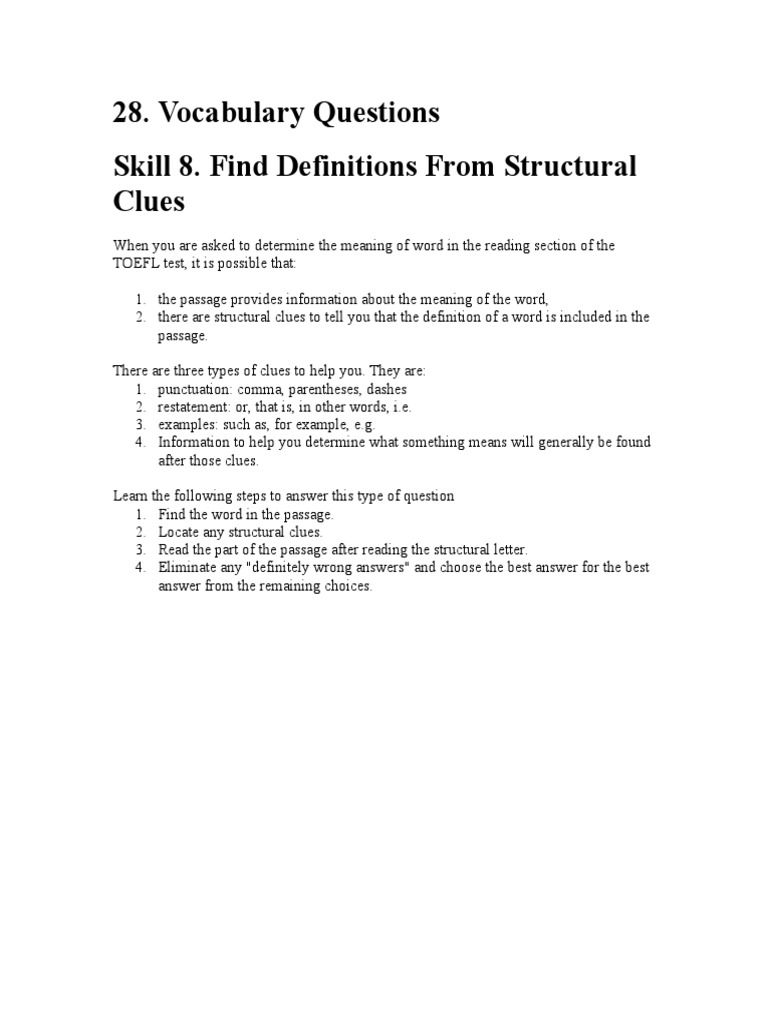 28. Vocabulary Questions

Skill 8. Find Definitions From Structural Clues

When you are asked to determine the meaning of word in the reading section of the TOEFL test, it is possible that:

1. the passage provides information about the meaning of the word,
2. there are structural clues to tell you that the definition of a word is included in the passage.

There are three types of clues to help you. They are:
1. punctuation: comma, parentheses, dashes
2. restatement: or, that is, in other words, i.e.
3. examples: such as, for example, e.g.
4. Information to help you determine what something means will generally be found after those clues.

Learn the following steps to answer this type of question
1. Find the word in the passage.
2. Locate any structural clues.
3. Read the part of the passage after reading the structural letter.
4. Eliminate any "definitely wrong answers" and choose the best answer for the best answer from the remaining choices.